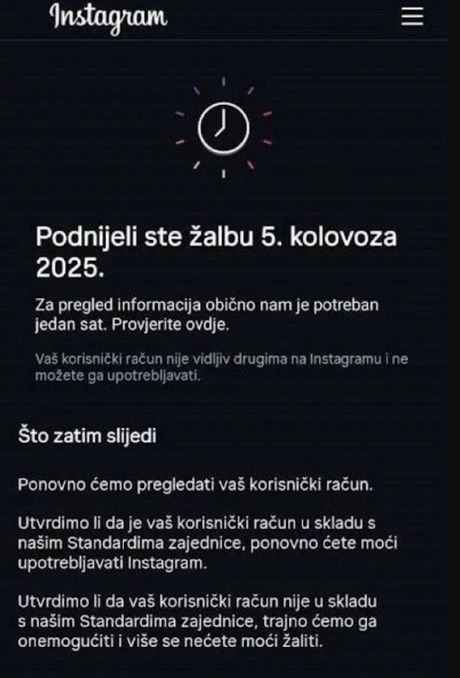 Instagram

Podnijeli ste žalbu 5. kolovoza 2025.

Za pregled informacija obično nam je potreban jedan sat. Provjerite ovdje.

Vaš korisnički račun nije vidljiv drugima na Instagramu i ne možete ga upotrebljavati.

Što zatim slijedi

Ponovno ćemo pregledati vaš korisnički račun.

Utvrdimo li da je vaš korisnički račun u skladu s našim Standardima zajednice, ponovno ćete moći upotrebljavati Instagram.

Utvrdimo li da vaš korisnički račun nije u skladu s našim Standardima zajednice, trajno ćemo ga onemogućiti i više se nećete moći žaliti.